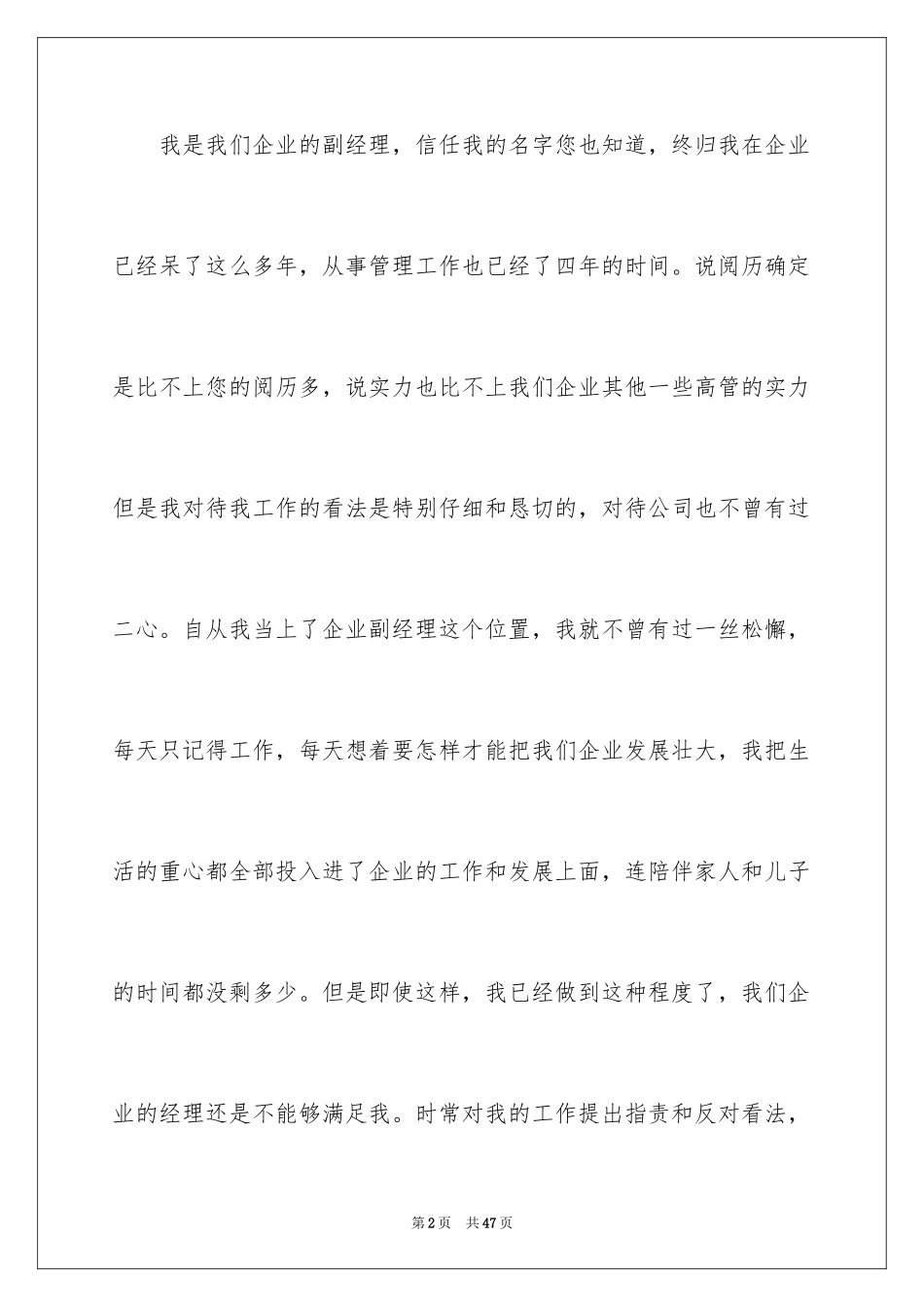 我是我们企业的副经理，信任我的名字您也知道，终归我在企业已经呆了这么多年，从事管理工作也已经了四年的时间。说阅历确定是比不上您的阅历多，说实力也比不上我们企业其他一些高管的实力但是我对待我工作的看法是特别仔细和恳切的，对待公司也不曾有过二心。自从我当上了企业副经理这个位置，我就不曾有过一丝松懈，每天只记得工作，每天想着要怎样才能把我们企业发展壮大，我把生活的重心都全部投入进了企业的工作和发展上面，连陪伴家人和儿子的时间都没剩多少。但是即使这样，我已经做到这种程度了，我们企业的经理还是不能够满足我。时常对我的工作提出指责和反对看法，

第2页 共47页